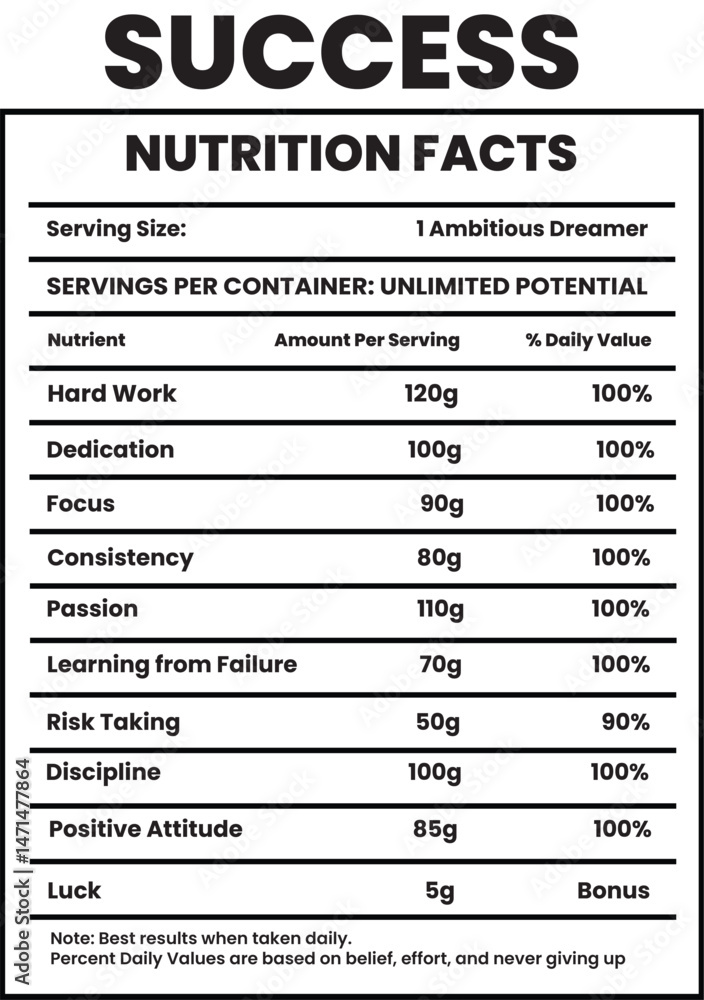 SUCCESS

NUTRITION FACTS

Serving Size: 1 Ambitious Dreamer

SERVINGS PER CONTAINER: UNLIMITED POTENTIAL

| Nutrient | Amount Per Serving | % Daily Value |
|---|---|---|
| Hard Work | 120g | 100% |
| Dedication | 100g | 100% |
| Focus | 90g | 100% |
| Consistency | 80g | 100% |
| Passion | 110g | 100% |
| Learning from Failure | 70g | 100% |
| Risk Taking | 50g | 90% |
| Discipline | 100g | 100% |
| Positive Attitude | 85g | 100% |
| Luck | 5g | Bonus |

Note: Best results when taken daily.
Percent Daily Values are based on belief, effort, and never giving up

Adobe Stock | #1471477864